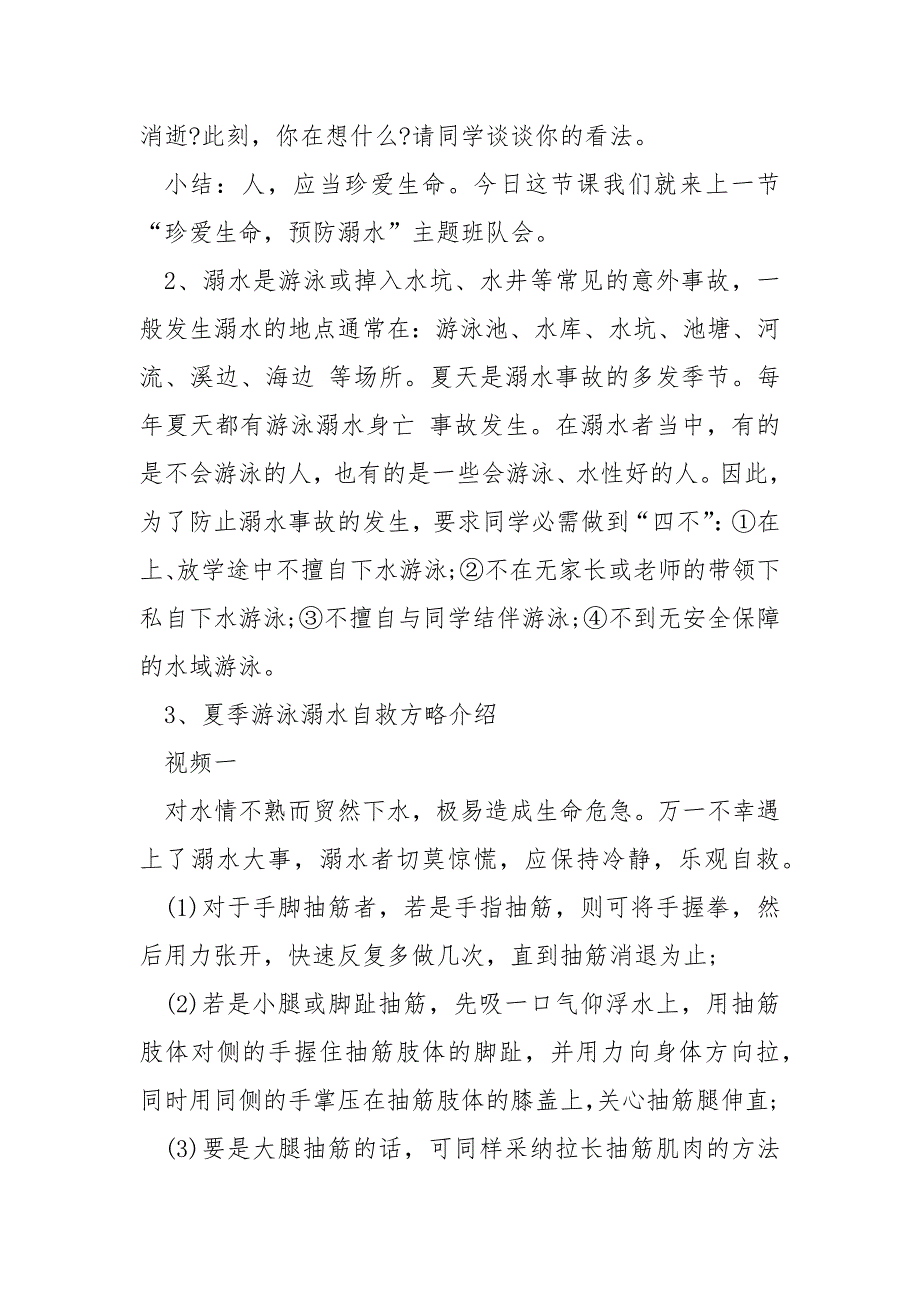 消逝?此刻，你在想什么?请同学谈谈你的看法。

小结：人，应当珍爱生命。今日这节课我们就来上一节“珍爱生命，预防溺水”主题班队会。

2、溺水是游泳或掉入水坑、水井等常见的意外事故，一般发生溺水的地点通常在：游泳池、水库、水坑、池塘、河流、溪边、海边 等场所。夏天是溺水事故的多发季节。每年夏天都有游泳溺水身亡 事故发生。在溺水者当中，有的是不会游泳的人，也有的是一些会游泳、水性好的人。因此，为了防止溺水事故的发生，要求同学必需做到“四不”：①在上、放学途中不擅自下水游泳;②不在无家长或老师的带领下私自下水游泳;③不擅自与同学结伴游泳;④不到无安全保障的水域游泳。

3、夏季游泳溺水自救方略介绍

视频一

对水情不熟而贸然下水，极易造成生命危急。万一不幸遇上了溺水大事，溺水者切莫惊慌，应保持冷静，乐观自救。

(1)对于手脚抽筋者，若是手指抽筋，则可将手握拳，然后用力张开，快速反复多做几次，直到抽筋消退为止;

(2)若是小腿或脚趾抽筋，先吸一口气仰浮水上，用抽筋肢体对侧的手握住抽筋肢体的脚趾，并用力向身体方向拉，同时用同侧的手掌压在抽筋肢体的膝盖上,关心抽筋腿伸直;

(3)要是大腿抽筋的话，可同样采纳拉长抽筋肌肉的方法